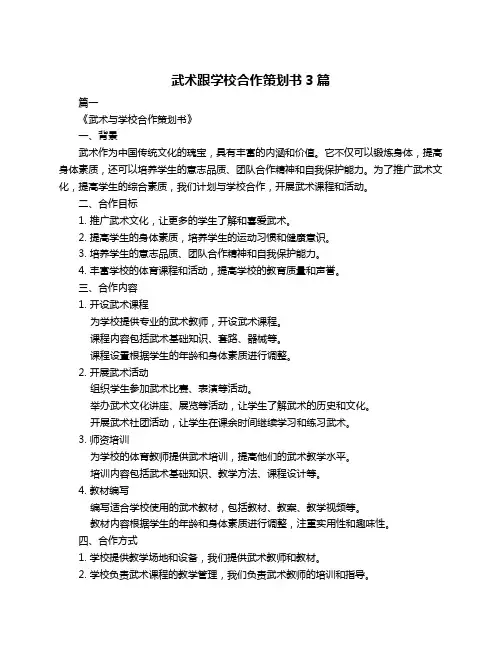 武术跟学校合作策划书 3 篇

篇一

《武术与学校合作策划书》

一、背景

武术作为中国传统文化的瑰宝，具有丰富的内涵和价值。它不仅可以锻炼身体，提高身体素质，还可以培养学生的意志品质、团队合作精神和自我保护能力。为了推广武术文化，提高学生的综合素质，我们计划与学校合作，开展武术课程和活动。

二、合作目标

1. 推广武术文化，让更多的学生了解和喜爱武术。

2. 提高学生的身体素质，培养学生的运动习惯和健康意识。

3. 培养学生的意志品质、团队合作精神和自我保护能力。

4. 丰富学校的体育课程和活动，提高学校的教育质量和声誉。

三、合作内容

1. 开设武术课程

为学校提供专业的武术教师，开设武术课程。

课程内容包括武术基础知识、套路、器械等。

课程设置根据学生的年龄和身体素质进行调整。

2. 开展武术活动

组织学生参加武术比赛、表演等活动。

举办武术文化讲座、展览等活动，让学生了解武术的历史和文化。

开展武术社团活动，让学生在课余时间继续学习和练习武术。

3. 师资培训

为学校的体育教师提供武术培训，提高他们的武术教学水平。

培训内容包括武术基础知识、教学方法、课程设计等。

4. 教材编写

编写适合学校使用的武术教材，包括教材、教案、教学视频等。

教材内容根据学生的年龄和身体素质进行调整，注重实用性和趣味性。

四、合作方式

1. 学校提供教学场地和设备，我们提供武术教师和教材。

2. 学校负责武术课程的教学管理，我们负责武术教师的培训和指导。